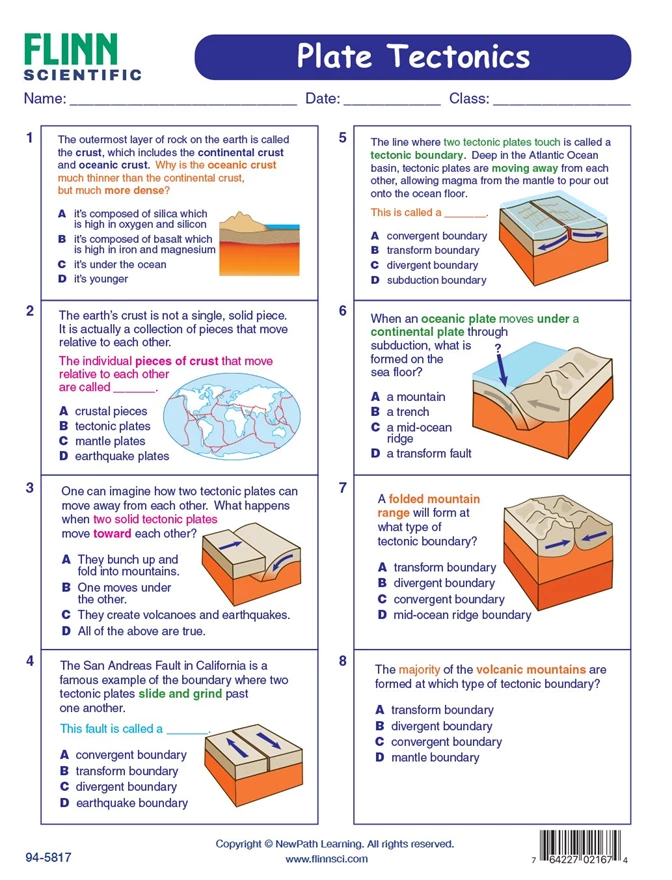 FLINN SCIENTIFIC

Plate Tectonics

Name: ____ Date: ____ Class: ____

1
The outermost layer of rock on the earth is called the crust, which includes the continental crust and oceanic crust. Why is the oceanic crust much thinner than the continental crust, but much more dense?

A it's composed of silica which is high in oxygen and silicon
B it's composed of basalt which is high in iron and magnesium
C it's under the ocean
D it's younger

2
The earth's crust is not a single, solid piece. It is actually a collection of pieces that move relative to each other.

The individual pieces of crust that move relative to each other are called ____.

A crustal pieces
B tectonic plates
C mantle plates
D earthquake plates

3
One can imagine how two tectonic plates can move away from each other. What happens when two solid tectonic plates move toward each other?

A They bunch up and fold into mountains.
B One moves under the other.
C They create volcanoes and earthquakes.
D All of the above are true.

4
The San Andreas Fault in California is a famous example of the boundary where two tectonic plates slide and grind past one another.

This fault is called a ____.

A convergent boundary
B transform boundary
C divergent boundary
D earthquake boundary

5
The line where two tectonic plates touch is called a tectonic boundary. Deep in the Atlantic Ocean basin, tectonic plates are moving away from each other, allowing magma from the mantle to pour out onto the ocean floor.

This is called a ____.

A convergent boundary
B transform boundary
C divergent boundary
D subduction boundary

6
When an oceanic plate moves under a continental plate through subduction, what is formed on the sea floor?

?

A a mountain
B a trench
C a mid-ocean ridge
D a transform fault

7
A folded mountain range will form at what type of tectonic boundary?

A transform boundary
B divergent boundary
C convergent boundary
D mid-ocean ridge boundary

8
The majority of the volcanic mountains are formed at which type of tectonic boundary?

A transform boundary
B divergent boundary
C convergent boundary
D mantle boundary

94-5817

Copyright © NewPath Learning. All rights reserved.
www.flinnsci.com

7 64227 02167 4